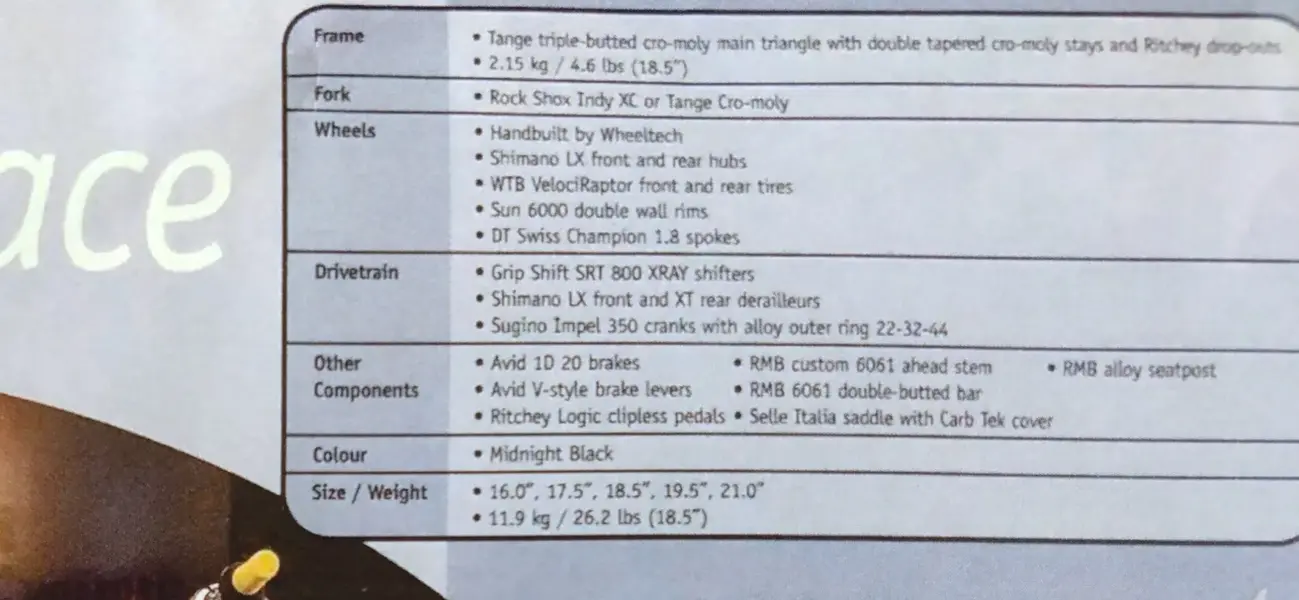 ace

| Frame | • Tange triple-butted cro-moly main triangle with double tapered cro-moly stays and Ritchey drop-outs • 2.15 kg / 4.6 lbs (18.5") |
|---|---|
| Fork | • Rock Shox Indy XC or Tange Cro-moly |
| Wheels | • Handbuilt by Wheeltech • Shimano LX front and rear hubs • WTB VelociRaptor front and rear tires • Sun 6000 double wall rims • DT Swiss Champion 1.8 spokes |
| Drivetrain | • Grip Shift SRT 800 XRAY shifters • Shimano LX front and XT rear derailleurs • Sugino Impel 350 cranks with alloy outer ring 22-32-44 |
| Other Components | • Avid 1D 20 brakes • Avid V-style brake levers • Ritchey Logic clipless pedals • RMB custom 6061 ahead stem • RMB 6061 double-butted bar • Selle Italia saddle with Carb Tek cover • RMB alloy seatpost |
| Colour | • Midnight Black |
| Size / Weight | • 16.0", 17.5", 18.5", 19.5", 21.0" • 11.9 kg / 26.2 lbs (18.5") |